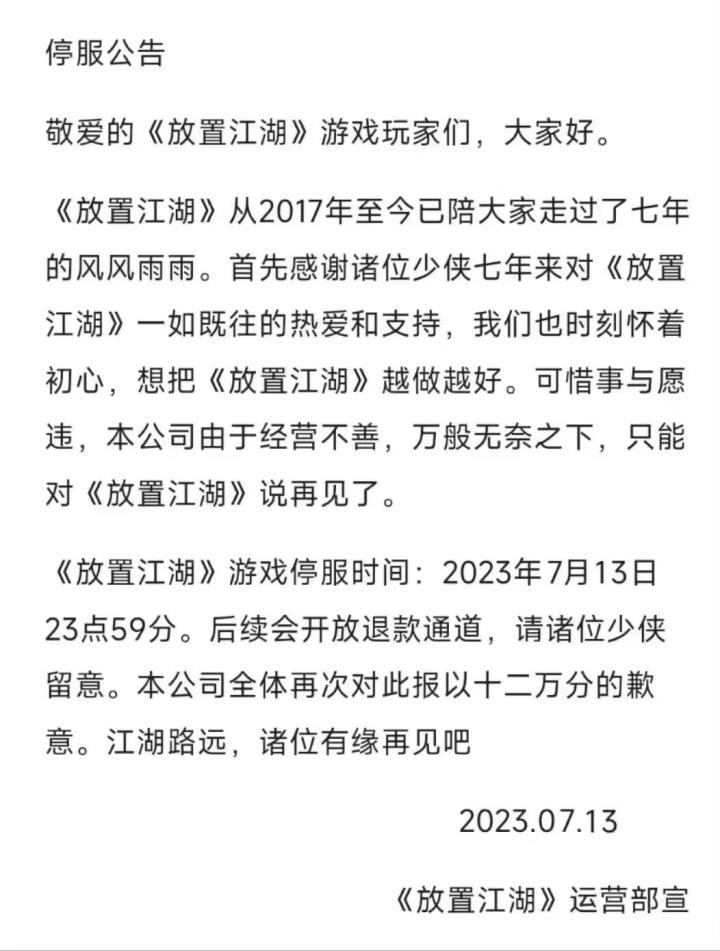 停服公告

敬爱的《放置江湖》游戏玩家们，大家好。

《放置江湖》从2017年至今已陪大家走过了七年的风风雨雨。首先感谢诸位少侠七年来对《放置江湖》一如既往的热爱和支持，我们也时刻怀着初心，想把《放置江湖》越做越好。可惜事与愿违，本公司由于经营不善，万般无奈之下，只能对《放置江湖》说再见了。

《放置江湖》游戏停服时间：2023年7月13日23点59分。后续会开放退款通道，请诸位少侠留意。本公司全体再次对此报以十二万分的歉意。江湖路远，诸位有缘再见吧

2023.07.13

《放置江湖》运营部宣